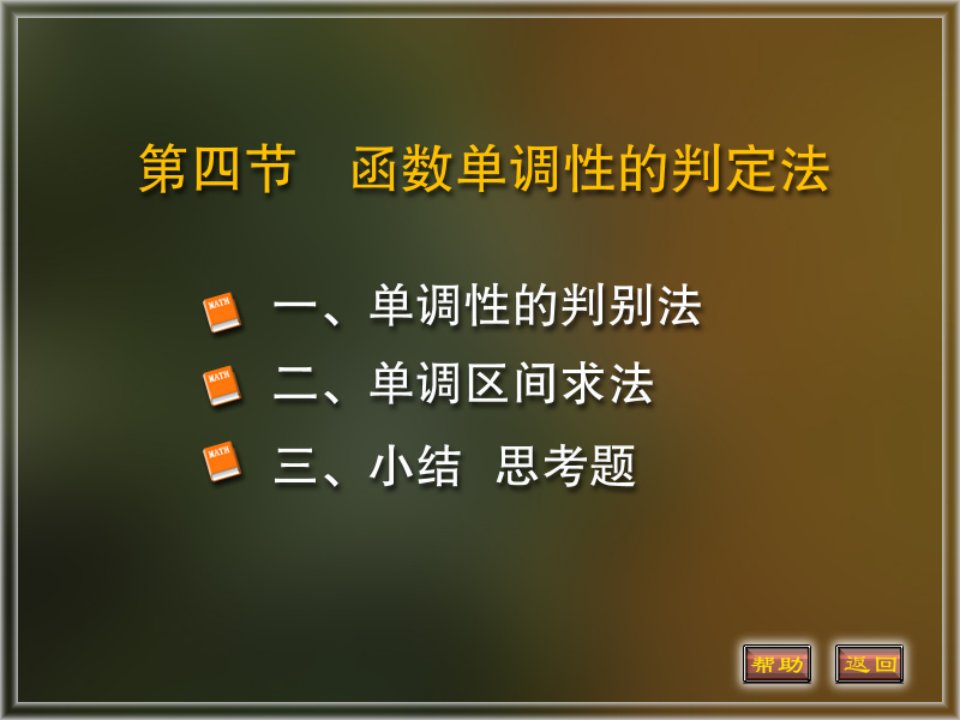 第四节　函数单调性的判定法

MATH 一、单调性的判别法

MATH 二、单调区间求法

MATH 三、小结　思考题

帮助　返回